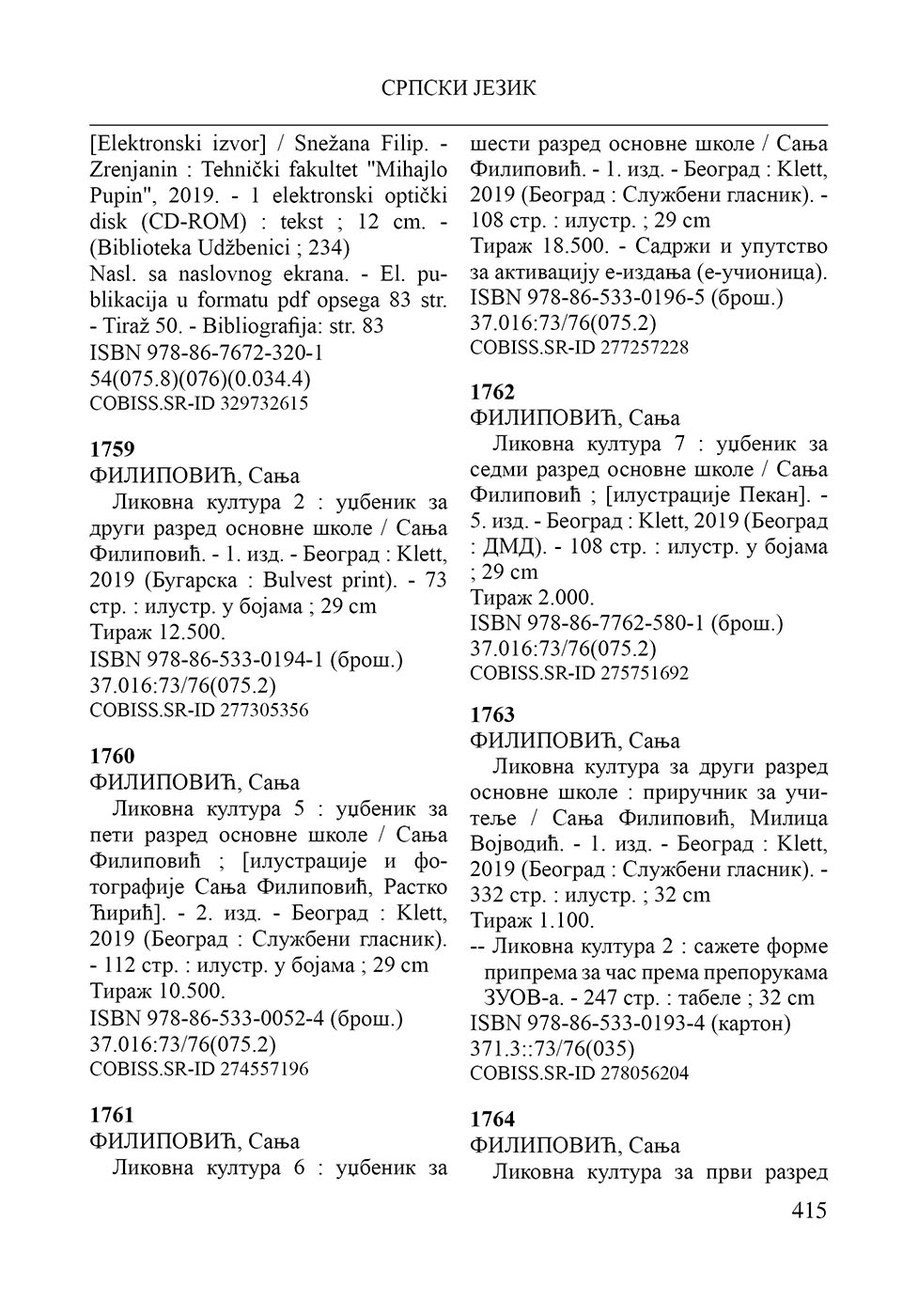 СРПСКИ ЈЕЗИК

[Elektronski izvor] / Snežana Filip. - Zrenjanin : Tehnički fakultet "Mihajlo Pupin", 2019. - 1 elektronski optički disk (CD-ROM) : tekst ; 12 cm. - (Biblioteka Udžbenici ; 234)
Nasl. sa naslovnog ekrana. - El. publikacija u formatu pdf opsega 83 str. - Tiraž 50. - Bibliografija: str. 83
ISBN 978-86-7672-320-1
54(075.8)(076)(0.034.4)
COBISS.SR-ID 329732615

1759
ФИЛИПОВИЋ, Сања
Ликовна култура 2 : уџбеник за други разред основне школе / Сања Филиповић. - 1. изд. - Београд : Klett, 2019 (Бугарска : Bulvest print). - 73 стр. : илустр. у бојама ; 29 cm
Тираж 12.500.
ISBN 978-86-533-0194-1 (брош.)
37.016:73/76(075.2)
COBISS.SR-ID 277305356

1760
ФИЛИПОВИЋ, Сања
Ликовна култура 5 : уџбеник за пети разред основне школе / Сања Филиповић ; [илустрације и фотографије Сања Филиповић, Растко Ћирић]. - 2. изд. - Београд : Klett, 2019 (Београд : Службени гласник). - 112 стр. : илустр. у бојама ; 29 cm
Тираж 10.500.
ISBN 978-86-533-0052-4 (брош.)
37.016:73/76(075.2)
COBISS.SR-ID 274557196

1761
ФИЛИПОВИЋ, Сања
Ликовна култура 6 : уџбеник за шести разред основне школе / Сања Филиповић. - 1. изд. - Београд : Klett, 2019 (Београд : Службени гласник). - 108 стр. : илустр. ; 29 cm
Тираж 18.500. - Садржи и упутство за активацију е-издања (е-учионица).
ISBN 978-86-533-0196-5 (брош.)
37.016:73/76(075.2)
COBISS.SR-ID 277257228

1762
ФИЛИПОВИЋ, Сања
Ликовна култура 7 : уџбеник за седми разред основне школе / Сања Филиповић ; [илустрације Пекан]. - 5. изд. - Београд : Klett, 2019 (Београд : ДМД). - 108 стр. : илустр. у бојама ; 29 cm
Тираж 2.000.
ISBN 978-86-7762-580-1 (брош.)
37.016:73/76(075.2)
COBISS.SR-ID 275751692

1763
ФИЛИПОВИЋ, Сања
Ликовна култура за други разред основне школе : приручник за учитеље / Сања Филиповић, Милица Војводић. - 1. изд. - Београд : Klett, 2019 (Београд : Службени гласник). - 332 стр. : илустр. ; 32 cm
Тираж 1.100.
-- Ликовна култура 2 : сажете форме припрема за час према препорукама ЗУОВ-а. - 247 стр. : табеле ; 32 cm
ISBN 978-86-533-0193-4 (картон)
371.3::73/76(035)
COBISS.SR-ID 278056204

1764
ФИЛИПОВИЋ, Сања
Ликовна култура за први разред

415